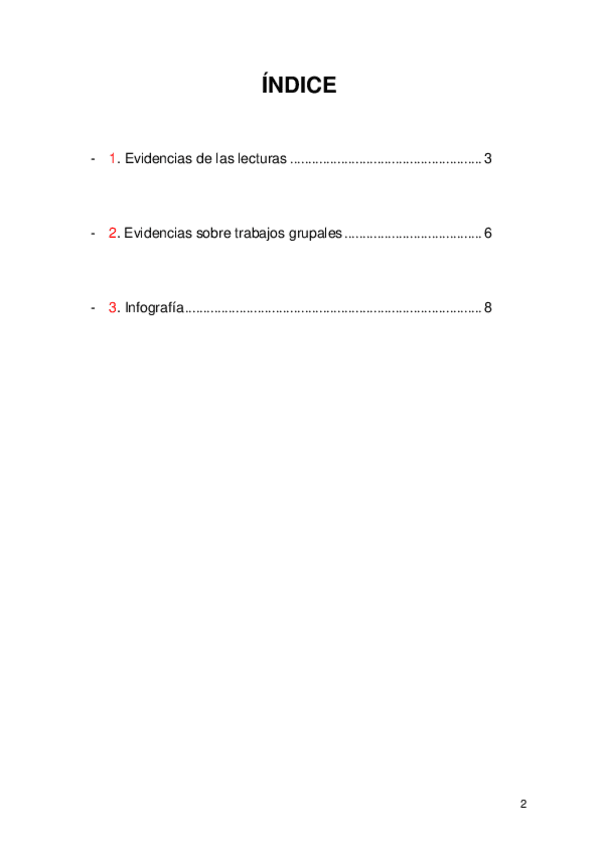 ÍNDICE

- 1. Evidencias de las lecturas .................................................... 3

- 2. Evidencias sobre trabajos grupales ...................................... 6

- 3. Infografía.................................................................................. 8

2